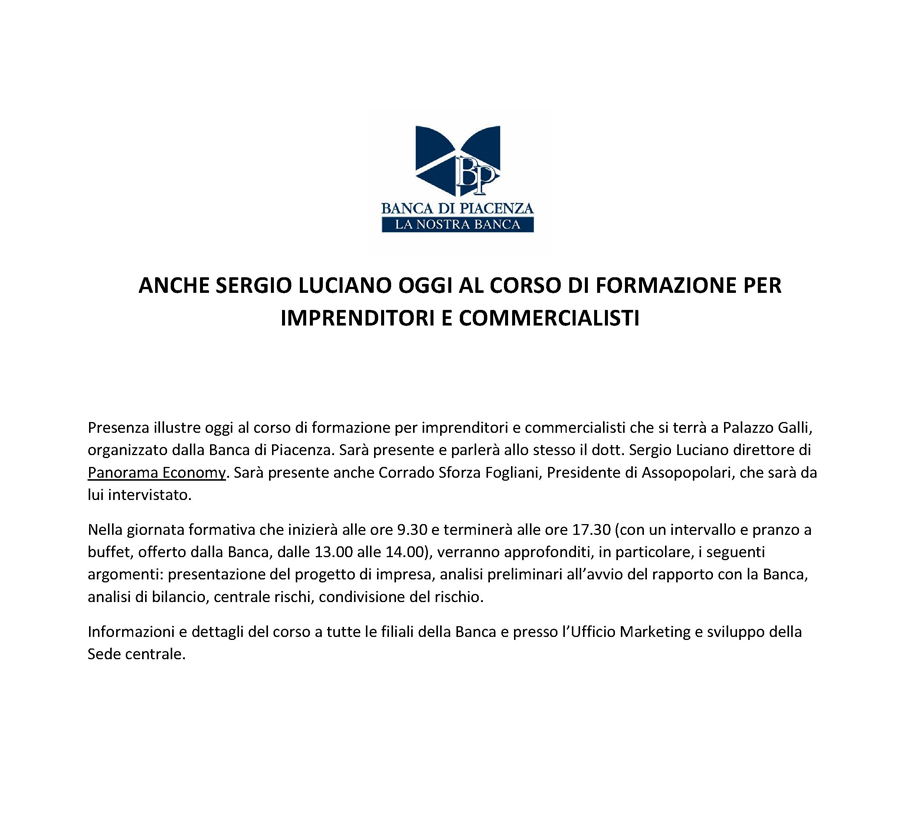 BP
BANCA DI PIACENZA
LA NOSTRA BANCA

ANCHE SERGIO LUCIANO OGGI AL CORSO DI FORMAZIONE PER IMPRENDITORI E COMMERCIALISTI

Presenza illustre oggi al corso di formazione per imprenditori e commercialisti che si terrà a Palazzo Galli, organizzato dalla Banca di Piacenza. Sarà presente e parlerà allo stesso il dott. Sergio Luciano direttore di Panorama Economy. Sarà presente anche Corrado Sforza Fogliani, Presidente di Assopopolari, che sarà da lui intervistato.

Nella giornata formativa che inizierà alle ore 9.30 e terminerà alle ore 17.30 (con un intervallo e pranzo a buffet, offerto dalla Banca, dalle 13.00 alle 14.00), verranno approfonditi, in particolare, i seguenti argomenti: presentazione del progetto di impresa, analisi preliminari all'avvio del rapporto con la Banca, analisi di bilancio, centrale rischi, condivisione del rischio.

Informazioni e dettagli del corso a tutte le filiali della Banca e presso l'Ufficio Marketing e sviluppo della Sede centrale.